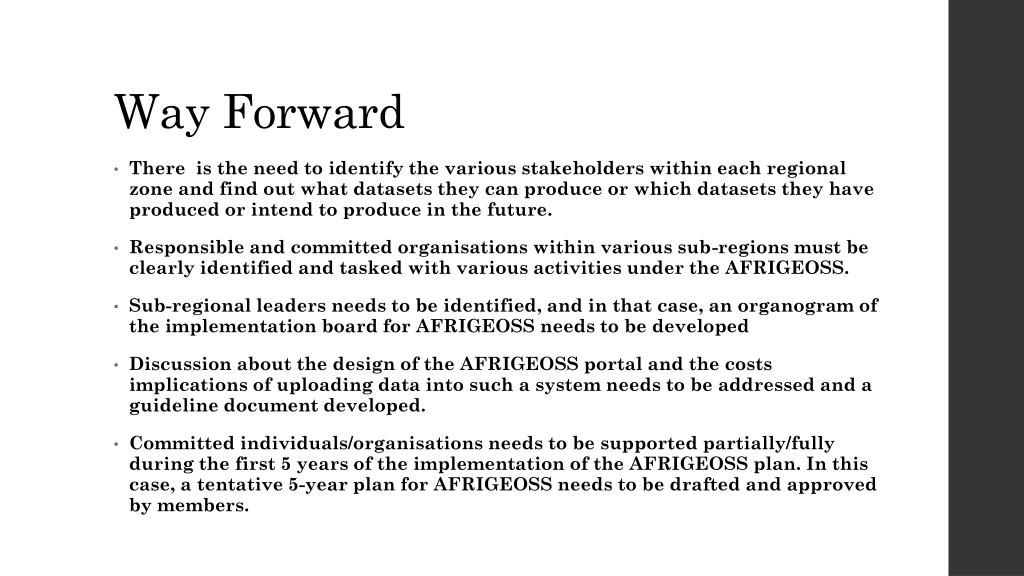 Way Forward

• There  is the need to identify the various stakeholders within each regional zone and find out what datasets they can produce or which datasets they have produced or intend to produce in the future.

• Responsible and committed organisations within various sub-regions must be clearly identified and tasked with various activities under the AFRIGEOSS.

• Sub-regional leaders needs to be identified, and in that case, an organogram of the implementation board for AFRIGEOSS needs to be developed

• Discussion about the design of the AFRIGEOSS portal and the costs implications of uploading data into such a system needs to be addressed and a guideline document developed.

• Committed individuals/organisations needs to be supported partially/fully during the first 5 years of the implementation of the AFRIGEOSS plan. In this case, a tentative 5-year plan for AFRIGEOSS needs to be drafted and approved by members.